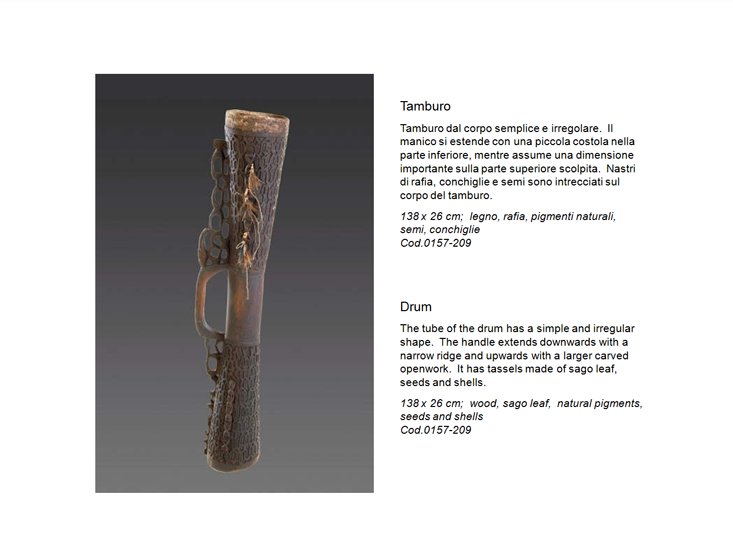 Tamburo

Tamburo dal corpo semplice e irregolare. Il manico si estende con una piccola costola nella parte inferiore, mentre assume una dimensione importante sulla parte superiore scolpita. Nastri di rafia, conchiglie e semi sono intrecciati sul corpo del tamburo.

138 x 26 cm; legno, rafia, pigmenti naturali, semi, conchiglie
Cod.0157-209

Drum

The tube of the drum has a simple and irregular shape. The handle extends downwards with a narrow ridge and upwards with a larger carved openwork. It has tassels made of sago leaf, seeds and shells.

138 x 26 cm; wood, sago leaf, natural pigments, seeds and shells
Cod.0157-209